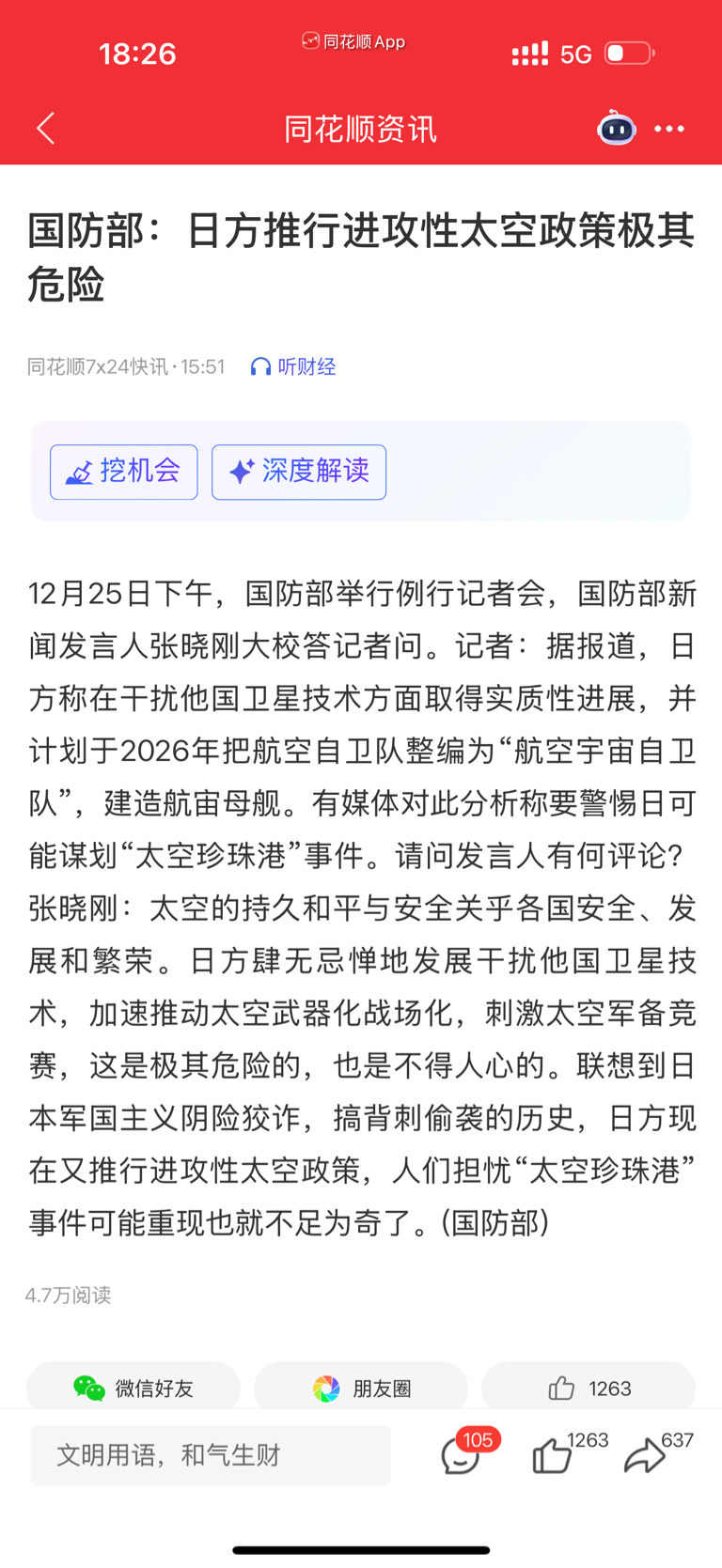 18:26 同花顺App 5G

同花顺资讯

国防部：日方推行进攻性太空政策极其危险

同花顺7x24快讯 · 15:51 听财经

挖机会 深度解读

12月25日下午，国防部举行例行记者会，国防部新闻发言人张晓刚大校答记者问。记者：据报道，日方称在干扰他国卫星技术方面取得实质性进展，并计划于2026年把航空自卫队整编为“航空宇宙自卫队”，建造航宙母舰。有媒体对此分析称要警惕日可能谋划“太空珍珠港”事件。请问发言人有何评论？张晓刚：太空的持久和平与安全关乎各国安全、发展和繁荣。日方肆无忌惮地发展干扰他国卫星技术，加速推动太空武器化战场化，刺激太空军备竞赛，这是极其危险的，也是不得人心的。联想到日本军国主义阴险狡诈，搞背刺偷袭的历史，日方现在又推行进攻性太空政策，人们担忧“太空珍珠港”事件可能重现也就不足为奇了。(国防部)

4.7万阅读

微信好友 朋友圈 1263

文明用语，和气生财 105 1263 637